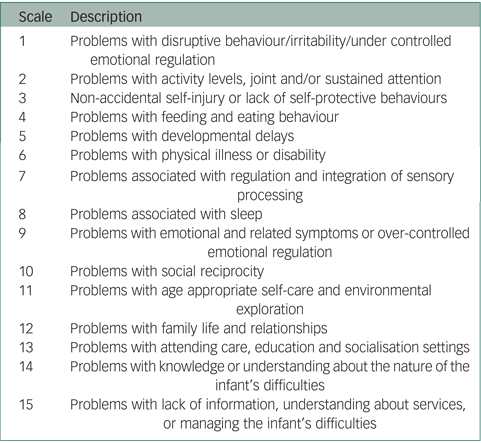 | Scale | Description |
|---|---|
| 1 | Problems with disruptive behaviour/irritability/under controlled emotional regulation |
| 2 | Problems with activity levels, joint and/or sustained attention |
| 3 | Non-accidental self-injury or lack of self-protective behaviours |
| 4 | Problems with feeding and eating behaviour |
| 5 | Problems with developmental delays |
| 6 | Problems with physical illness or disability |
| 7 | Problems associated with regulation and integration of sensory processing |
| 8 | Problems associated with sleep |
| 9 | Problems with emotional and related symptoms or over-controlled emotional regulation |
| 10 | Problems with social reciprocity |
| 11 | Problems with age appropriate self-care and environmental exploration |
| 12 | Problems with family life and relationships |
| 13 | Problems with attending care, education and socialisation settings |
| 14 | Problems with knowledge or understanding about the nature of the infant's difficulties |
| 15 | Problems with lack of information, understanding about services, or managing the infant's difficulties |